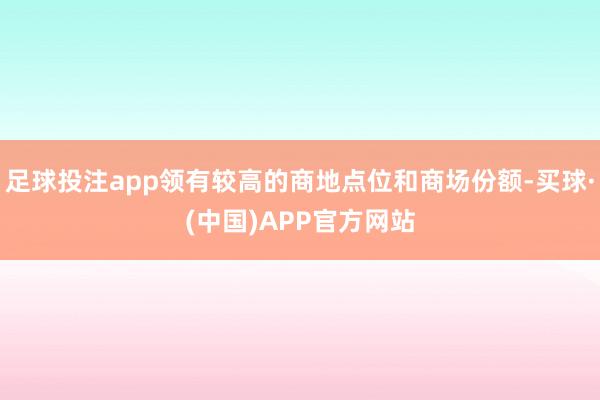 足球投注app领有较高的商地点位和商场份额-买球·(中国)APP官方网站